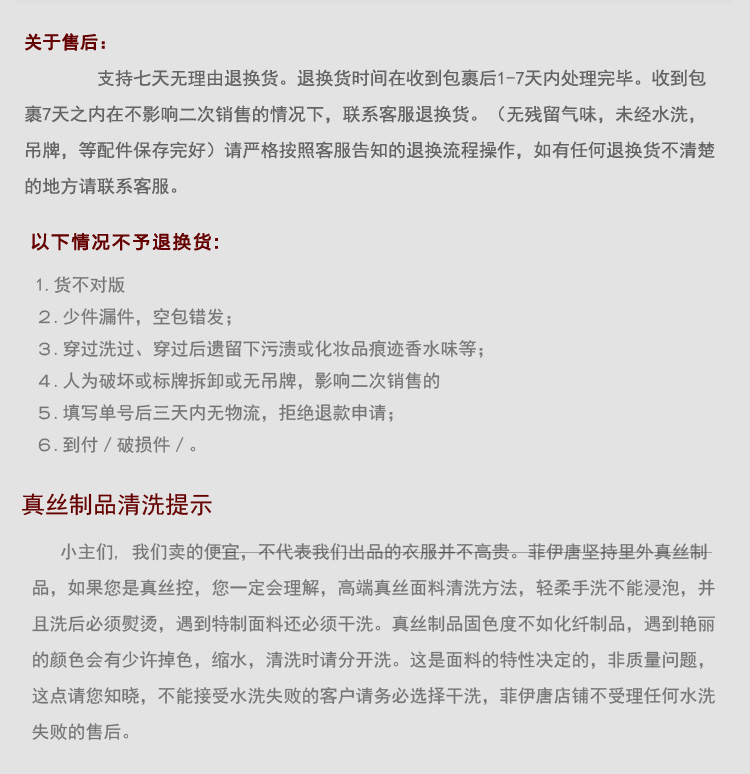 关于售后：

支持七天无理由退换货。退换货时间在收到包裹后1-7天内处理完毕。收到包裹7天之内在不影响二次销售的情况下，联系客服退换货。（无残留气味，未经水洗，吊牌，等配件保存完好）请严格按照客服告知的退换流程操作，如有任何退换货不清楚的地方请联系客服。

以下情况不予退换货：

1. 货不对版
2. 少件漏件，空包错发；
3. 穿过洗过、穿过后遗留下污渍或化妆品痕迹香水味等；
4. 人为破坏或标牌拆卸或无吊牌，影响二次销售的
5. 填写单号后三天内无物流，拒绝退款申请；
6. 到付 / 破损件 / 。

真丝制品清洗提示

小主们，我们卖的便宜，不代表我们出品的衣服并不高贵。菲伊唐坚持里外真丝制品，如果您是真丝控，您一定会理解，高端真丝面料清洗方法，轻柔手洗不能浸泡，并且洗后必须熨烫，遇到特制面料还必须干洗。真丝制品固色度不如化纤制品，遇到艳丽的颜色会有少许掉色，缩水，清洗时请分开洗。这是面料的特性决定的，非质量问题，这点请您知晓，不能接受水洗失败的客户请务必选择干洗，菲伊唐店铺不受理任何水洗失败的售后。